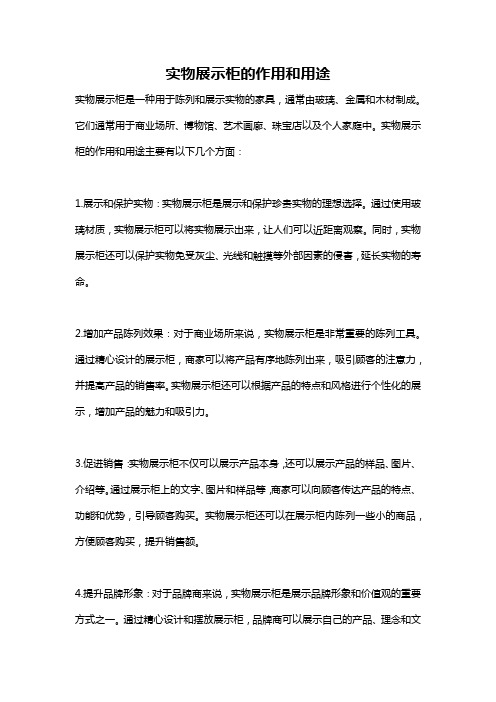 实物展示柜的作用和用途

实物展示柜是一种用于陈列和展示实物的家具，通常由玻璃、金属和木材制成。它们通常用于商业场所、博物馆、艺术画廊、珠宝店以及个人家庭中。实物展示柜的作用和用途主要有以下几个方面：

1.展示和保护实物：实物展示柜是展示和保护珍贵实物的理想选择。通过使用玻璃材质，实物展示柜可以将实物展示出来，让人们可以近距离观察。同时，实物展示柜还可以保护实物免受灰尘、光线和触摸等外部因素的侵害，延长实物的寿命。

2.增加产品陈列效果：对于商业场所来说，实物展示柜是非常重要的陈列工具。通过精心设计的展示柜，商家可以将产品有序地陈列出来，吸引顾客的注意力，并提高产品的销售率。实物展示柜还可以根据产品的特点和风格进行个性化的展示，增加产品的魅力和吸引力。

3.促进销售：实物展示柜不仅可以展示产品本身，还可以展示产品的样品、图片、介绍等。通过展示柜上的文字、图片和样品等，商家可以向顾客传达产品的特点、功能和优势，引导顾客购买。实物展示柜还可以在展示柜内陈列一些小的商品，方便顾客购买，提升销售额。

4.提升品牌形象：对于品牌商来说，实物展示柜是展示品牌形象和价值观的重要方式之一。通过精心设计和摆放展示柜，品牌商可以展示自己的产品、理念和文